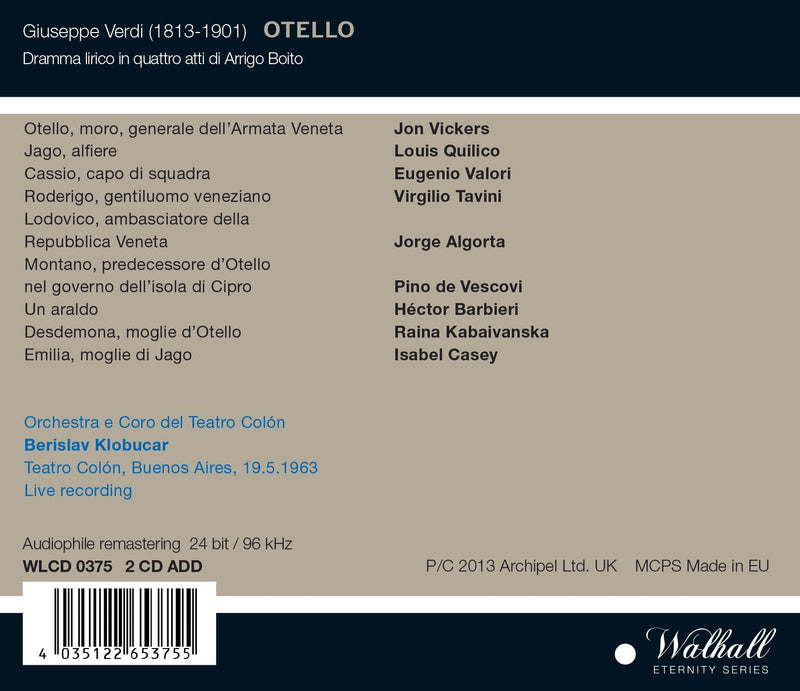 Giuseppe Verdi (1813-1901) OTELLO
Dramma lirico in quattro atti di Arrigo Boito

Otello, moro, generale dell'Armata Veneta
Jago, alfiere
Cassio, capo di squadra
Roderigo, gentiluomo veneziano
Lodovico, ambasciatore della Repubblica Veneta
Montano, predecessore d'Otello nel governo dell'isola di Cipro
Un araldo
Desdemona, moglie d'Otello
Emilia, moglie di Jago

Jon Vickers
Louis Quilico
Eugenio Valori
Virgilio Tavini
Jorge Algorta
Pino de Vescovi
Héctor Barbieri
Raina Kabaivanska
Isabel Casey

Orchestra e Coro del Teatro Colón
Berislav Klobucar
Teatro Colón, Buenos Aires, 19.5.1963
Live recording

Audiophile remastering 24 bit / 96 kHz
WLCD 0375 2 CD ADD

P/C 2013 Archipel Ltd. UK MCPS Made in EU

4 035122 653755

Walhall
ETERNITY SERIES